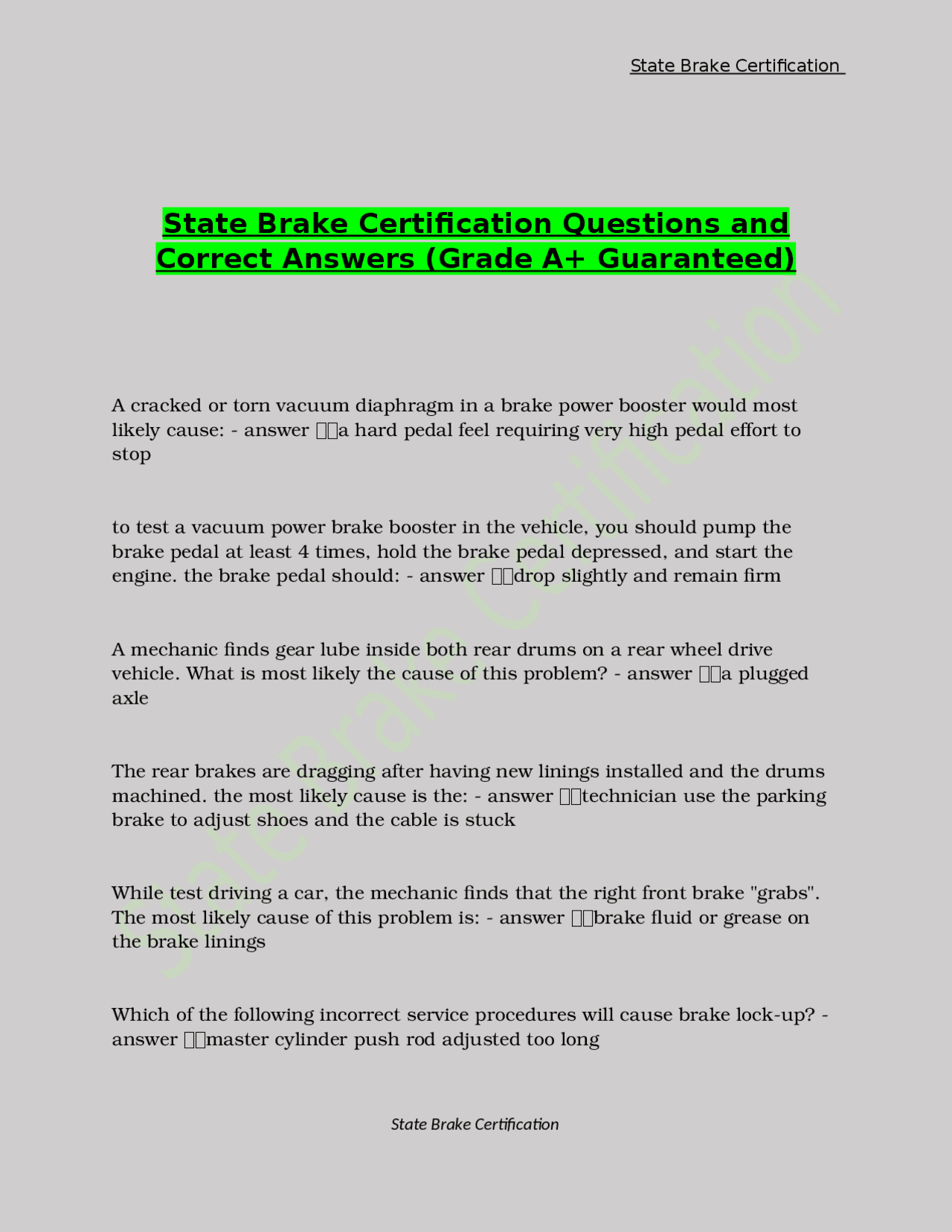 State Brake Certification

State Brake Certification Questions and Correct Answers (Grade A+ Guaranteed)

A cracked or torn vacuum diaphragm in a brake power booster would most likely cause: - answer a hard pedal feel requiring very high pedal effort to stop

to test a vacuum power brake booster in the vehicle, you should pump the brake pedal at least 4 times, hold the brake pedal depressed, and start the engine. the brake pedal should: - answer drop slightly and remain firm

A mechanic finds gear lube inside both rear drums on a rear wheel drive vehicle. What is most likely the cause of this problem? - answer a plugged axle

The rear brakes are dragging after having new linings installed and the drums machined. the most likely cause is the: - answer technician use the parking brake to adjust shoes and the cable is stuck

While test driving a car, the mechanic finds that the right front brake "grabs". The most likely cause of this problem is: - answer brake fluid or grease on the brake linings

Which of the following incorrect service procedures will cause brake lock-up? - answer master cylinder push rod adjusted too long

State Brake Certification

State Brake Certification